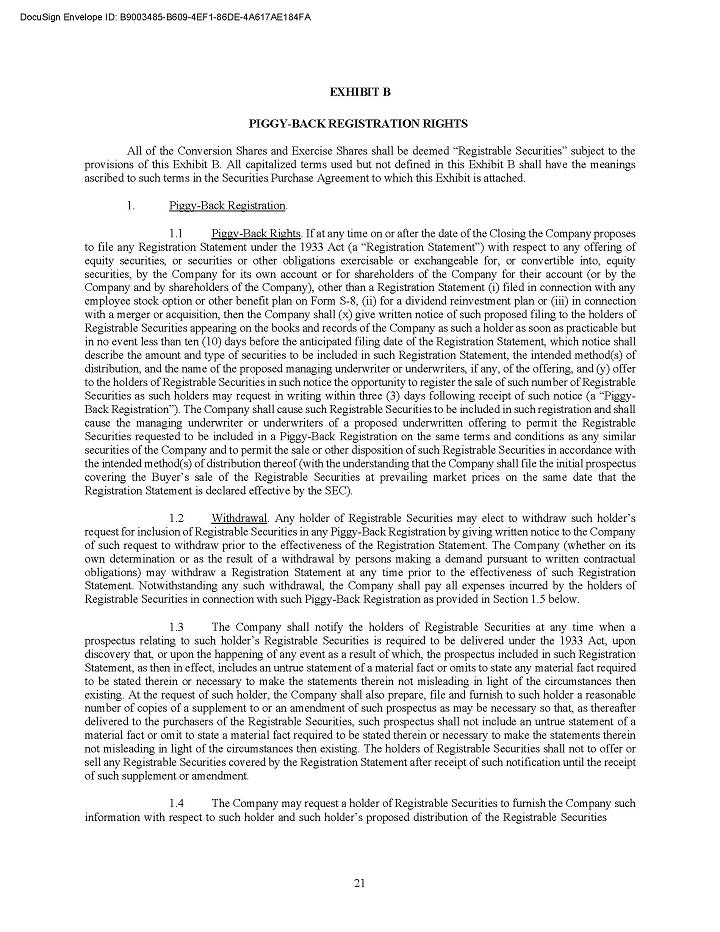 DocuSign Envelope ID: B9003485-B609-4EF1-86DE-4A617AE184FA

EXHIBIT B

PIGGY-BACK REGISTRATION RIGHTS

All of the Conversion Shares and Exercise Shares shall be deemed "Registrable Securities" subject to the provisions of this Exhibit B. All capitalized terms used but not defined in this Exhibit B shall have the meanings ascribed to such terms in the Securities Purchase Agreement to which this Exhibit is attached.

1. Piggy-Back Registration.

1.1 Piggy-Back Rights. If at any time on or after the date of the Closing the Company proposes to file any Registration Statement under the 1933 Act (a "Registration Statement") with respect to any offering of equity securities, or securities or other obligations exercisable or exchangeable for, or convertible into, equity securities, by the Company for its own account or for shareholders of the Company for their account (or by the Company and by shareholders of the Company), other than a Registration Statement (i) filed in connection with any employee stock option or other benefit plan on Form S-8, (ii) for a dividend reinvestment plan or (iii) in connection with a merger or acquisition, then the Company shall (x) give written notice of such proposed filing to the holders of Registrable Securities appearing on the books and records of the Company as such a holder as soon as practicable but in no event less than ten (10) days before the anticipated filing date of the Registration Statement, which notice shall describe the amount and type of securities to be included in such Registration Statement, the intended method(s) of distribution, and the name of the proposed managing underwriter or underwriters, if any, of the offering, and (y) offer to the holders of Registrable Securities in such notice the opportunity to register the sale of such number of Registrable Securities as such holders may request in writing within three (3) days following receipt of such notice (a "Piggy-Back Registration"). The Company shall cause such Registrable Securities to be included in such registration and shall cause the managing underwriter or underwriters of a proposed underwritten offering to permit the Registrable Securities requested to be included in a Piggy-Back Registration on the same terms and conditions as any similar securities of the Company and to permit the sale or other disposition of such Registrable Securities in accordance with the intended method(s) of distribution thereof (with the understanding that the Company shall file the initial prospectus covering the Buyer's sale of the Registrable Securities at prevailing market prices on the same date that the Registration Statement is declared effective by the SEC).

1.2 Withdrawal. Any holder of Registrable Securities may elect to withdraw such holder's request for inclusion of Registrable Securities in any Piggy-Back Registration by giving written notice to the Company of such request to withdraw prior to the effectiveness of the Registration Statement. The Company (whether on its own determination or as the result of a withdrawal by persons making a demand pursuant to written contractual obligations) may withdraw a Registration Statement at any time prior to the effectiveness of such Registration Statement. Notwithstanding any such withdrawal, the Company shall pay all expenses incurred by the holders of Registrable Securities in connection with such Piggy-Back Registration as provided in Section 1.5 below.

1.3 The Company shall notify the holders of Registrable Securities at any time when a prospectus relating to such holder's Registrable Securities is required to be delivered under the 1933 Act, upon discovery that, or upon the happening of any event as a result of which, the prospectus included in such Registration Statement, as then in effect, includes an untrue statement of a material fact or omits to state any material fact required to be stated therein or necessary to make the statements therein not misleading in light of the circumstances then existing. At the request of such holder, the Company shall also prepare, file and furnish to such holder a reasonable number of copies of a supplement to or an amendment of such prospectus as may be necessary so that, as thereafter delivered to the purchasers of the Registrable Securities, such prospectus shall not include an untrue statement of a material fact or omit to state a material fact required to be stated therein or necessary to make the statements therein not misleading in light of the circumstances then existing. The holders of Registrable Securities shall not to offer or sell any Registrable Securities covered by the Registration Statement after receipt of such notification until the receipt of such supplement or amendment.

1.4 The Company may request a holder of Registrable Securities to furnish the Company such information with respect to such holder and such holder's proposed distribution of the Registrable Securities

21